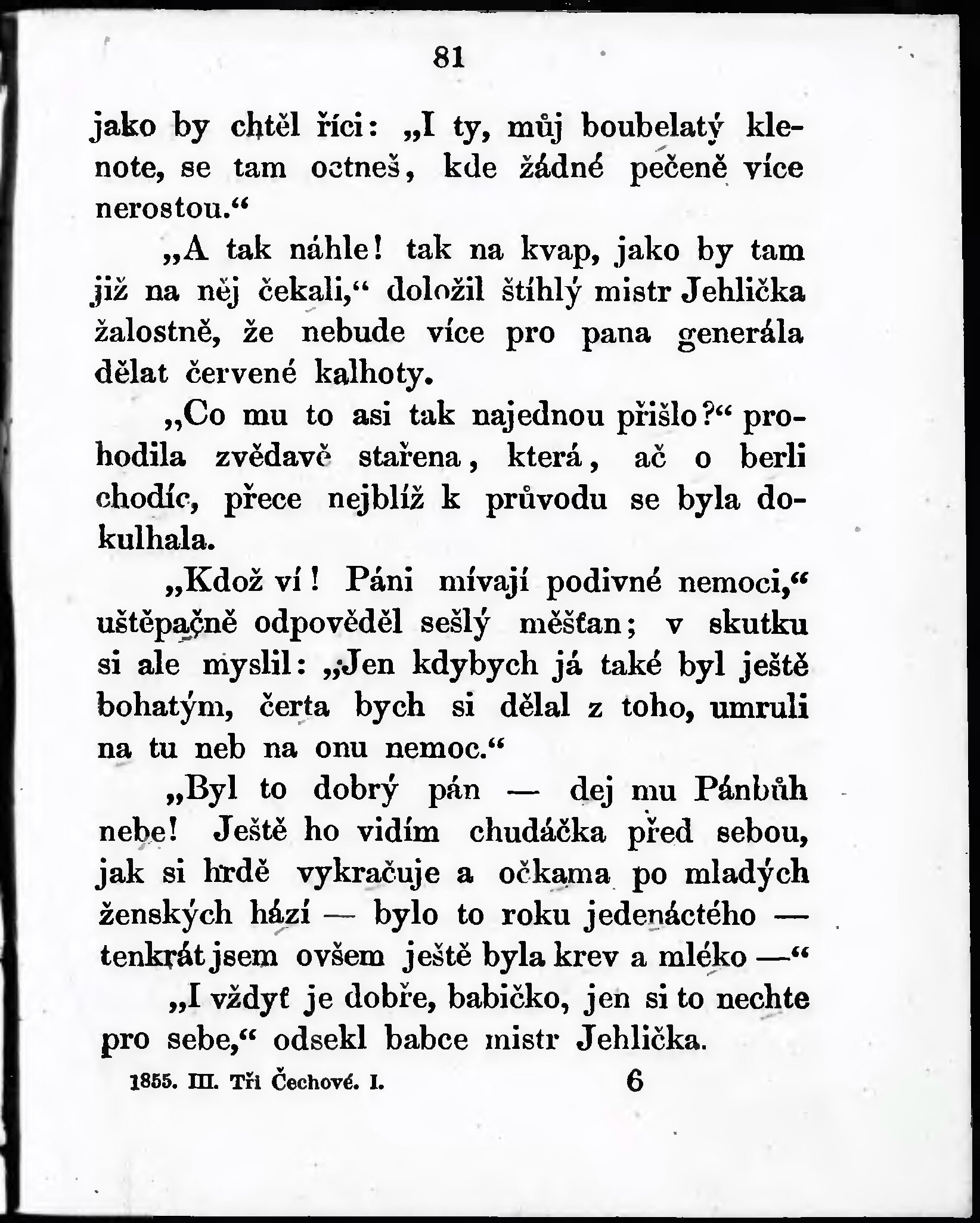 81

jako by chtěl říci: „I ty, můj boubelatý klenote, se tam octneš, kde žádné pečeně více nerostou.“

„A tak náhle! tak na kvap, jako by tam již na něj čekali,“ doložil štíhlý mistr Jehlička žalostně, že nebude více pro pana generála dělat červené kalhoty.

„Co mu to asi tak najednou přišlo?“ prohodila zvědavě stařena, která, ač o berli chodíc, přece nejblíž k průvodu se byla dokulhala.

„Kdož ví! Páni mívají podivné nemoci,“ uštěpačně odpověděl sešlý měšťan; v skutku si ale myslil: „Jen kdybych já také byl ještě bohatým, čerta bych si dělal z toho, umruli na tu neb na onu nemoc.“

„Byl to dobrý pán — dej mu Pánbůh nebe! Ještě ho vidím chudáčka před sebou, jak si hrdě vykračuje a očkama po mladých ženských hází — bylo to roku jedenáctého — tenkrát jsem ovšem ještě byla krev a mléko —“

„I vždyť je dobře, babičko, jen si to nechte pro sebe,“ odsekl babce mistr Jehlička.

1855. III. Tři Čechové. I. 6